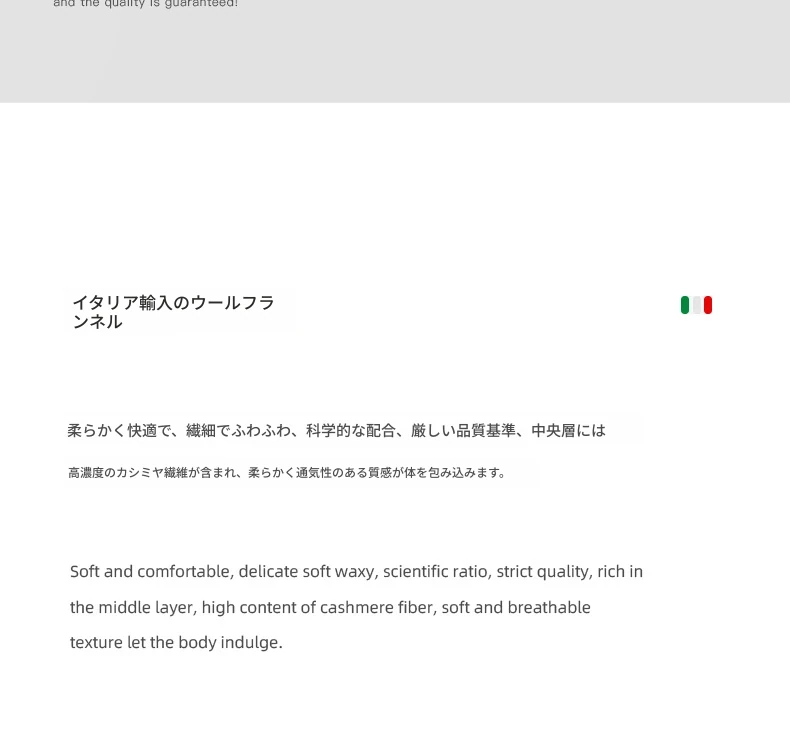 and the quality is guaranteed!

イタリア輸入のウールフランネル

柔らかく快適で、繊細でふわふわ、科学的な配合、厳しい品質基準、中央層には

高濃度のカシミヤ繊維が含まれ、柔らかく通気性のある質感が体を包み込みます。

Soft and comfortable, delicate soft waxy, scientific ratio, strict quality, rich in the middle layer, high content of cashmere fiber, soft and breathable texture let the body indulge.